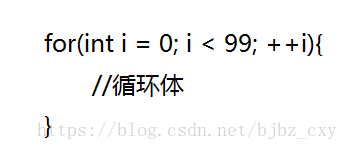 for(int i = 0; i < 99; ++i){
//循环体
}
https://blog.csdn.net/bjbz_cxy